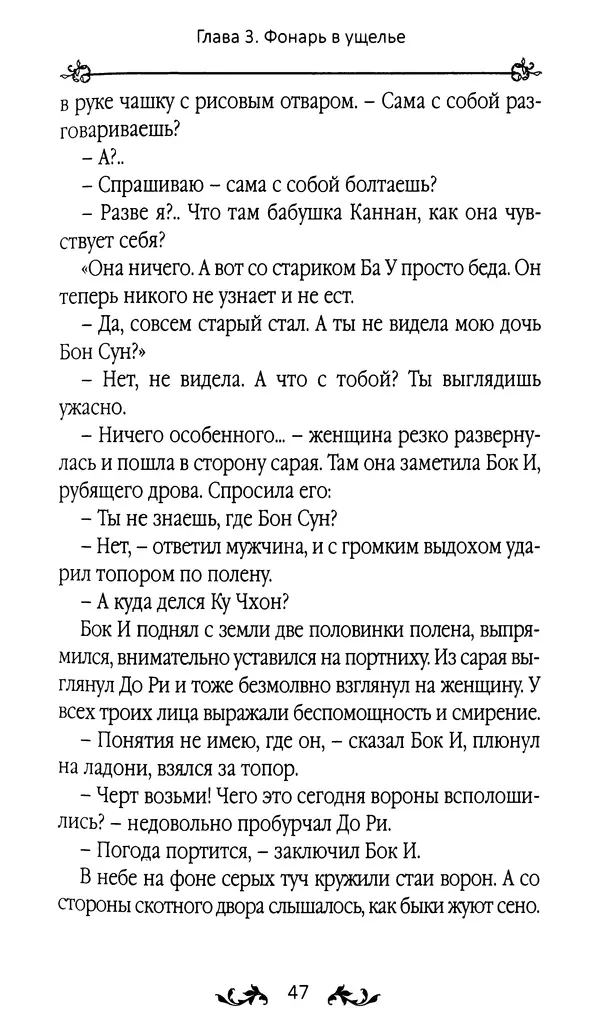 Глава 3. Фонарь в ущелье

в руке чашку с рисовым отваром. – Сама с собой разговариваешь?

– А?..

– Спрашиваю – сама с собой болтаешь?

– Разве я?.. Что там бабушка Каннан, как она чувствует себя?

«Она ничего. А вот со стариком Ба У просто беда. Он теперь никого не узнает и не ест.

– Да, совсем старый стал. А ты не видела мою дочь Бон Сун?»

– Нет, не видела. А что с тобой? Ты выглядишь ужасно.

– Ничего особенного... – женщина резко развернулась и пошла в сторону сарая. Там она заметила Бок И, рубящего дрова. Спросила его:

– Ты не знаешь, где Бон Сун?

– Нет, – ответил мужчина, и с громким выдохом ударил топором по полену.

– А куда делся Ку Чхон?

Бок И поднял с земли две половинки полена, выпрямился, внимательно уставился на портниху. Из сарая выглянул До Ри и тоже безмолвно взглянул на женщину. У всех троих лица выражали беспомощность и смирение.

– Понятия не имею, где он, – сказал Бок И, плюнул на ладони, взялся за топор.

– Черт возьми! Чего это сегодня вороны всполошились? – недовольно пробурчал До Ри.

– Погода портится, – заключил Бок И.

В небе на фоне серых туч кружили стаи ворон. А со стороны скотного двора слышалось, как быки жуют сено.

47